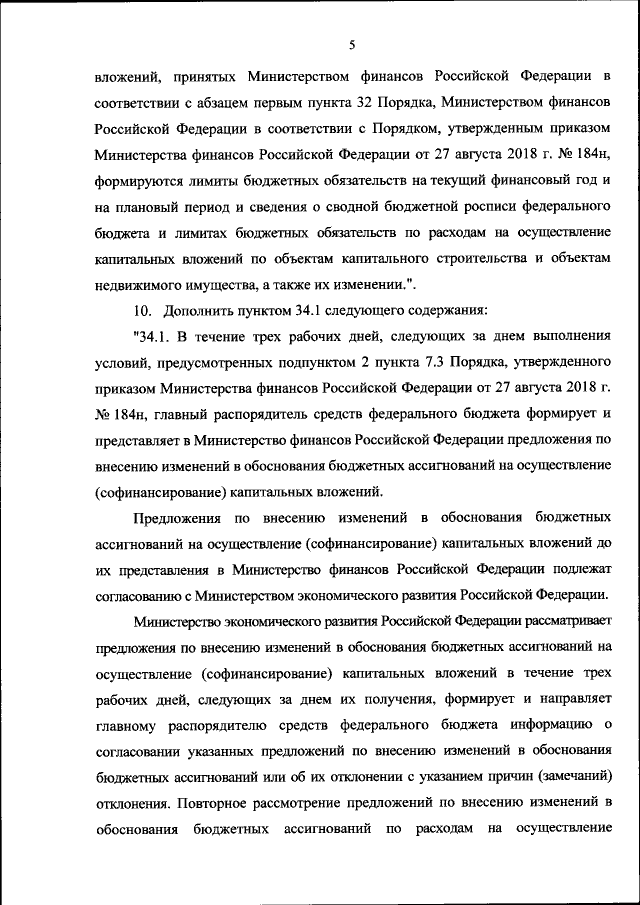 5

вложений, принятых Министерством финансов Российской Федерации в соответствии с абзацем первым пункта 32 Порядка, Министерством финансов Российской Федерации в соответствии с Порядком, утвержденным приказом Министерства финансов Российской Федерации от 27 августа 2018 г. № 184н, формируются лимиты бюджетных обязательств на текущий финансовый год и на плановый период и сведения о сводной бюджетной росписи федерального бюджета и лимитах бюджетных обязательств по расходам на осуществление капитальных вложений по объектам капитального строительства и объектам недвижимого имущества, а также их изменении.".

10. Дополнить пунктом 34.1 следующего содержания:

"34.1. В течение трех рабочих дней, следующих за днем выполнения условий, предусмотренных подпунктом 2 пункта 7.3 Порядка, утвержденного приказом Министерства финансов Российской Федерации от 27 августа 2018 г. № 184н, главный распорядитель средств федерального бюджета формирует и представляет в Министерство финансов Российской Федерации предложения по внесению изменений в обоснования бюджетных ассигнований на осуществление (софинансирование) капитальных вложений.

Предложения по внесению изменений в обоснования бюджетных ассигнований на осуществление (софинансирование) капитальных вложений до их представления в Министерство финансов Российской Федерации подлежат согласованию с Министерством экономического развития Российской Федерации.

Министерство экономического развития Российской Федерации рассматривает предложения по внесению изменений в обоснования бюджетных ассигнований на осуществление (софинансирование) капитальных вложений в течение трех рабочих дней, следующих за днем их получения, формирует и направляет главному распорядителю средств федерального бюджета информацию о согласовании указанных предложений по внесению изменений в обоснования бюджетных ассигнований или об их отклонении с указанием причин (замечаний) отклонения. Повторное рассмотрение предложений по внесению изменений в обоснования бюджетных ассигнований по расходам на осуществление